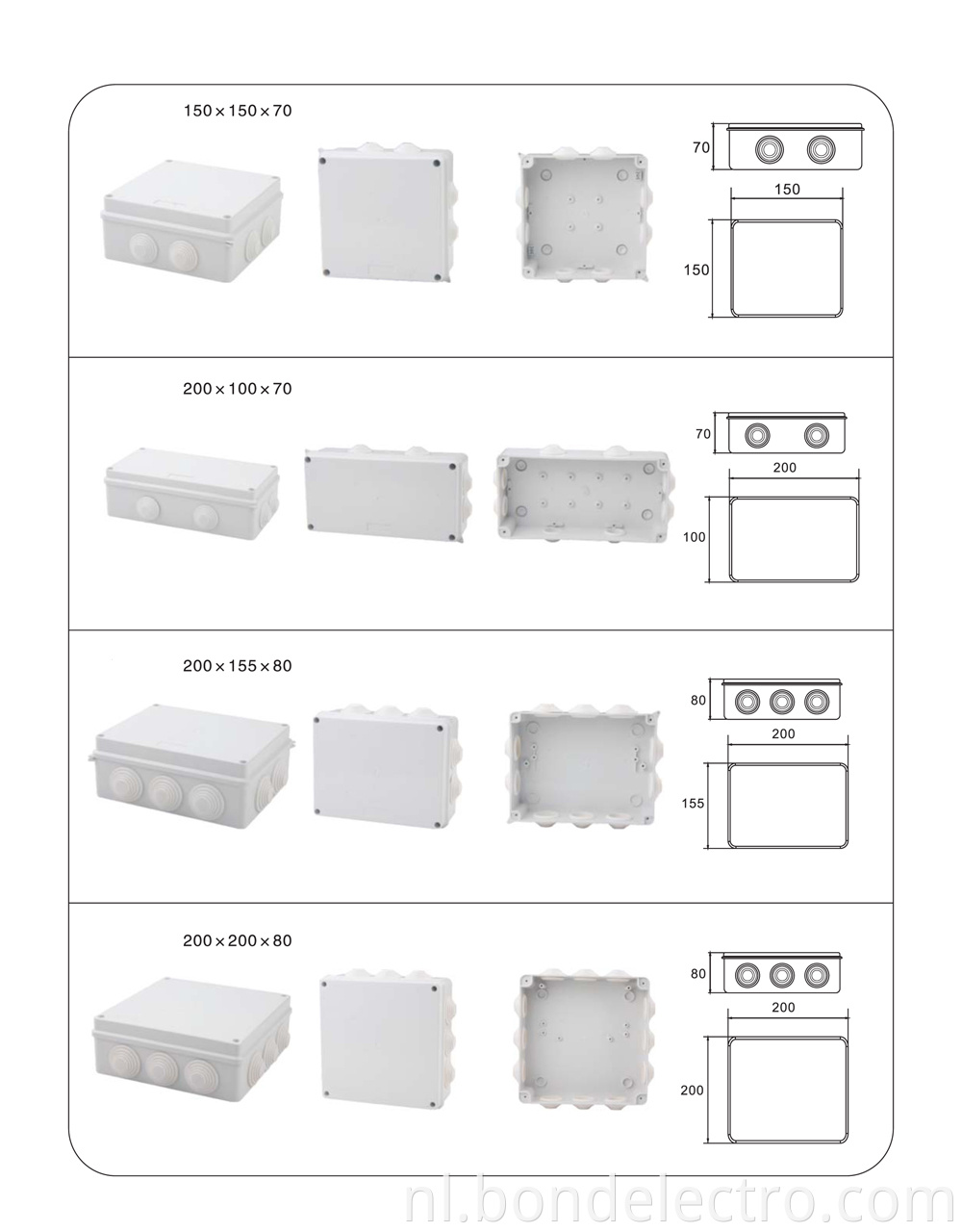 150×150×70

70

150

150

200×100×70

70

200

100

200×155×80

80

200

155

200×200×80

80

200

200

nl.bondelectro.com